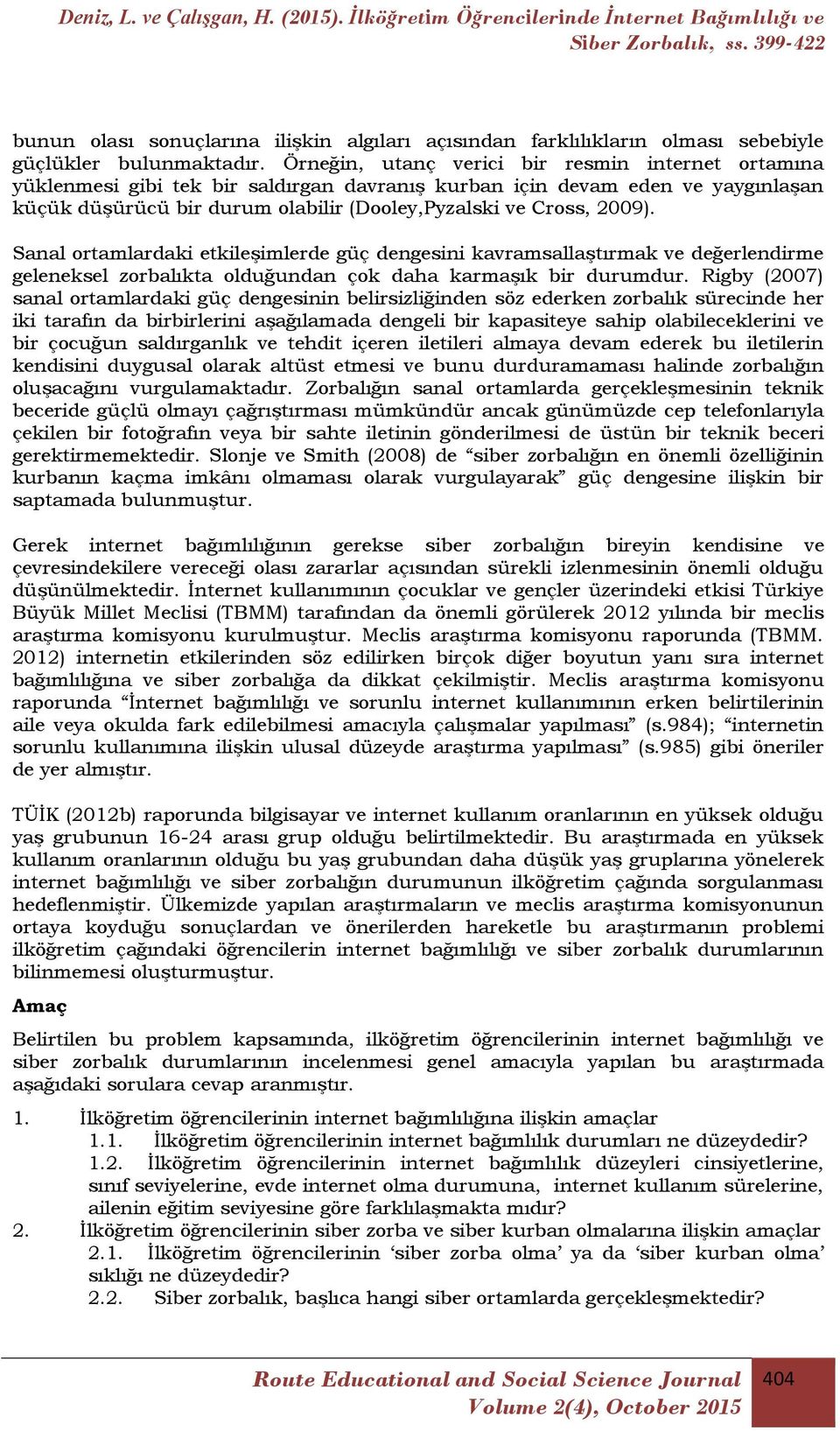 Deniz, L. ve Çalışgan, H. (2015). İlköğretim Öğrencilerinde İnternet Bağımlılığı ve Siber Zorbalık, ss. 399-422

bunun olası sonuçlarına ilişkin algıları açısından farklılıkların olması sebebiyle güçlükler bulunmaktadır. Örneğin, utanç verici bir resmin internet ortamına yüklenmesi gibi tek bir saldırgan davranış kurban için devam eden ve yaygınlaşan küçük düşürücü bir durum olabilir (Dooley,Pyzalski ve Cross, 2009).

Sanal ortamlardaki etkileşimlerde güç dengesini kavramsallaştırmak ve değerlendirme geleneksel zorbalıkta olduğundan çok daha karmaşık bir durumdur. Rigby (2007) sanal ortamlardaki güç dengesinin belirsizliğinden söz ederken zorbalık sürecinde her iki tarafın da birbirlerini aşağılamada dengeli bir kapasiteye sahip olabileceklerini ve bir çocuğun saldırganlık ve tehdit içeren iletileri almaya devam ederek bu iletilerin kendisini duygusal olarak altüst etmesi ve bunu durduramaması halinde zorbalığın oluşacağını vurgulamaktadır. Zorbalığın sanal ortamlarda gerçekleşmesinin teknik beceride güçlü olmayı çağrıştırması mümkündür ancak günümüzde cep telefonlarıyla çekilen bir fotoğrafın veya bir sahte iletinin gönderilmesi de üstün bir teknik beceri gerektirmemektedir. Slonje ve Smith (2008) de “siber zorbalığın en önemli özelliğinin kurbanın kaçma imkânı olmaması olarak vurgulayarak” güç dengesine ilişkin bir saptamada bulunmuştur.

Gerek internet bağımlılığının gerekse siber zorbalığın bireyin kendisine ve çevresindekilere vereceği olası zararlar açısından sürekli izlenmesinin önemli olduğu düşünülmektedir. İnternet kullanımının çocuklar ve gençler üzerindeki etkisi Türkiye Büyük Millet Meclisi (TBMM) tarafından da önemli görülerek 2012 yılında bir meclis araştırma komisyonu kurulmuştur. Meclis araştırma komisyonu raporunda (TBMM. 2012) internetin etkilerinden söz edilirken birçok diğer boyutun yanı sıra internet bağımlılığına ve siber zorbalığa da dikkat çekilmiştir. Meclis araştırma komisyonu raporunda “İnternet bağımlılığı ve sorunlu internet kullanımının erken belirtilerinin aile veya okulda fark edilebilmesi amacıyla çalışmalar yapılması” (s.984); “internetin sorunlu kullanımına ilişkin ulusal düzeyde araştırma yapılması” (s.985) gibi öneriler de yer almıştır.

TÜİK (2012b) raporunda bilgisayar ve internet kullanım oranlarının en yüksek olduğu yaş grubunun 16-24 arası grup olduğu belirtilmektedir. Bu araştırmada en yüksek kullanım oranlarının olduğu bu yaş grubundan daha düşük yaş gruplarına yönelerek internet bağımlılığı ve siber zorbalığın durumunun ilköğretim çağında sorgulanması hedeflenmiştir. Ülkemizde yapılan araştırmaların ve meclis araştırma komisyonunun ortaya koyduğu sonuçlardan ve önerilerden hareketle bu araştırmanın problemi ilköğretim çağındaki öğrencilerin internet bağımlılığı ve siber zorbalık durumlarının bilinmemesi oluşturmuştur.

Amaç

Belirtilen bu problem kapsamında, ilköğretim öğrencilerinin internet bağımlılığı ve siber zorbalık durumlarının incelenmesi genel amacıyla yapılan bu araştırmada aşağıdaki sorulara cevap aranmıştır.

1. İlköğretim öğrencilerinin internet bağımlılığına ilişkin amaçlar
1.1. İlköğretim öğrencilerinin internet bağımlılık durumları ne düzeydedir?
1.2. İlköğretim öğrencilerinin internet bağımlılık düzeyleri cinsiyetlerine, sınıf seviyelerine, evde internet olma durumuna, internet kullanım sürelerine, ailenin eğitim seviyesine göre farklılaşmakta mıdır?
2. İlköğretim öğrencilerinin siber zorba ve siber kurban olmalarına ilişkin amaçlar
2.1. İlköğretim öğrencilerinin ‘siber zorba olma’ ya da ‘siber kurban olma’ sıklığı ne düzeydedir?
2.2. Siber zorbalık, başlıca hangi siber ortamlarda gerçekleşmektedir?

Route Educational and Social Science Journal
Volume 2(4), October 2015
404